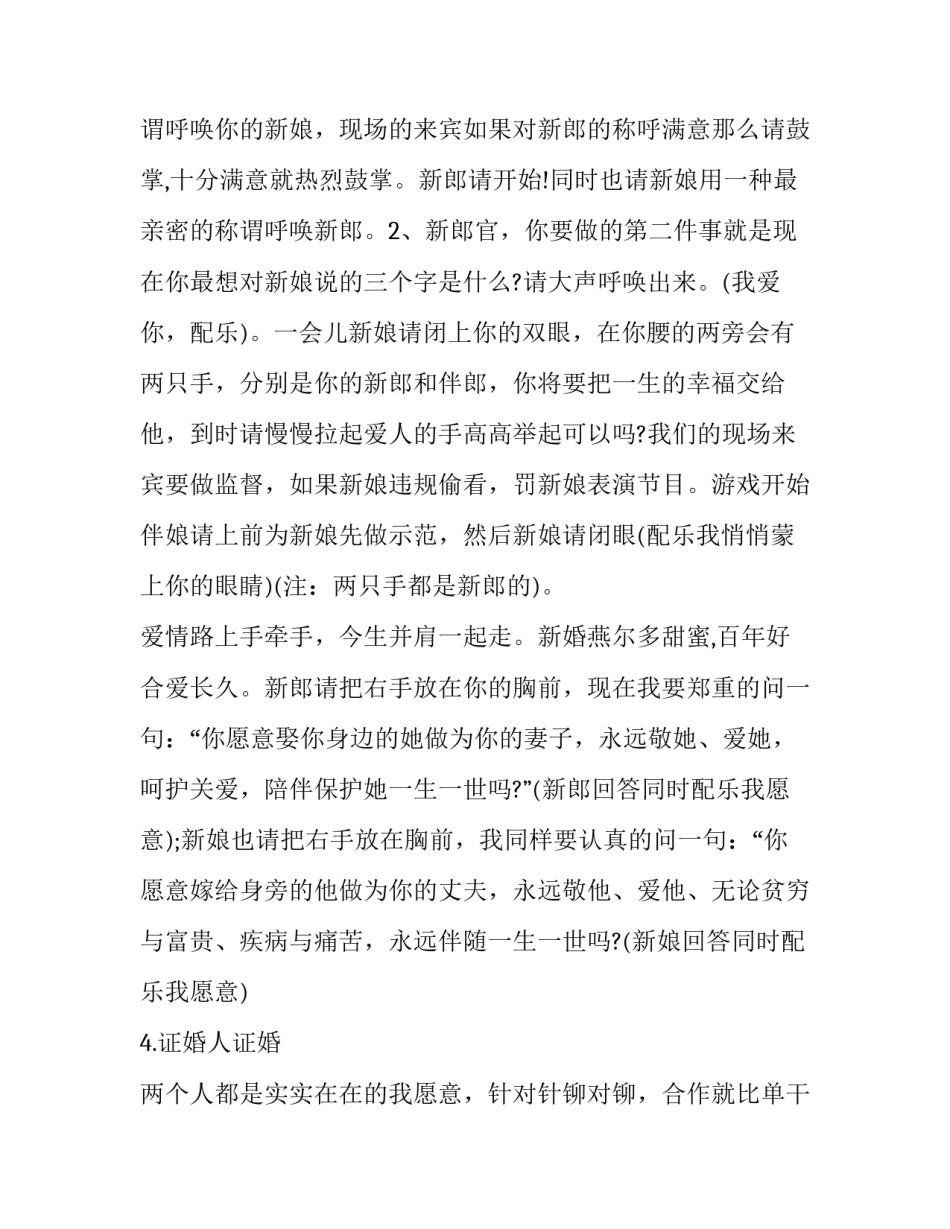 谓呼唤你的新娘，现场的来宾如果对新郎的称呼满意那么请鼓掌,十分满意就热烈鼓掌。新郎请开始!同时也请新娘用一种最亲密的称谓呼唤新郎。2、新郎官，你要做的第二件事就是现在你最想对新娘说的三个字是什么?请大声呼唤出来。(我爱你，配乐)。一会儿新娘请闭上你的双眼，在你腰的两旁会有两只手，分别是你的新郎和伴郎，你将要把一生的幸福交给他，到时请慢慢拉起爱人的手高高举起可以吗?我们的现场来宾要做监督，如果新娘违规偷看，罚新娘表演节目。游戏开始伴娘请上前为新娘先做示范，然后新娘请闭眼(配乐我悄悄蒙上你的眼睛)(注：两只手都是新郎的)。

爱情路上手牵手，今生并肩一起走。新婚燕尔多甜蜜,百年好合爱长久。新郎请把右手放在你的胸前，现在我要郑重的问一句：“你愿意娶你身边的她做为你的妻子，永远敬她、爱她，呵护关爱，陪伴保护她一生一世吗?”(新郎回答同时配乐我愿意);新娘也请把右手放在胸前，我同样要认真的问一句：“你愿意嫁给身旁的他做为你的丈夫，永远敬他、爱他、无论贫穷与富贵、疾病与痛苦，永远伴随一生一世吗?(新娘回答同时配乐我愿意)

4.证婚人证婚

两个人都是实实在在的我愿意，针对针铆对铆，合作就比单干